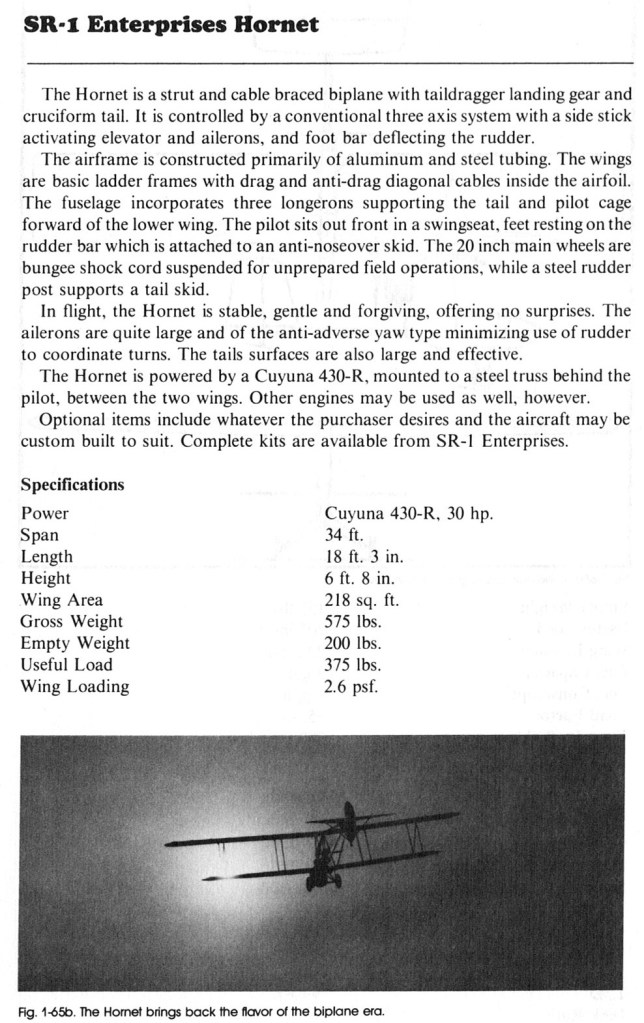 SR-1 Enterprises Hornet

The Hornet is a strut and cable braced biplane with taildragger landing gear and cruciform tail. It is controlled by a conventional three axis system with a side stick activating elevator and ailerons, and foot bar deflecting the rudder.

The airframe is constructed primarily of aluminum and steel tubing. The wings are basic ladder frames with drag and anti-drag diagonal cables inside the airfoil. The fuselage incorporates three longerons supporting the tail and pilot cage forward of the lower wing. The pilot sits out front in a swingseat, feet resting on the rudder bar which is attached to an anti-noseover skid. The 20 inch main wheels are bungee shock cord suspended for unprepared field operations, while a steel rudder post supports a tail skid.

In flight, the Hornet is stable, gentle and forgiving, offering no surprises. The ailerons are quite large and of the anti-adverse yaw type minimizing use of rudder to coordinate turns. The tails surfaces are also large and effective.

The Hornet is powered by a Cuyuna 430-R, mounted to a steel truss behind the pilot, between the two wings. Other engines may be used as well, however.

Optional items include whatever the purchaser desires and the aircraft may be custom built to suit. Complete kits are available from SR-1 Enterprises.

Specifications

| | |
|---|---|
| Power | Cuyuna 430-R, 30 hp. |
| Span | 34 ft. |
| Length | 18 ft. 3 in. |
| Height | 6 ft. 8 in. |
| Wing Area | 218 sq. ft. |
| Gross Weight | 575 lbs. |
| Empty Weight | 200 lbs. |
| Useful Load | 375 lbs. |
| Wing Loading | 2.6 psf. |

Fig. 1-65b. The Hornet brings back the flavor of the biplane era.